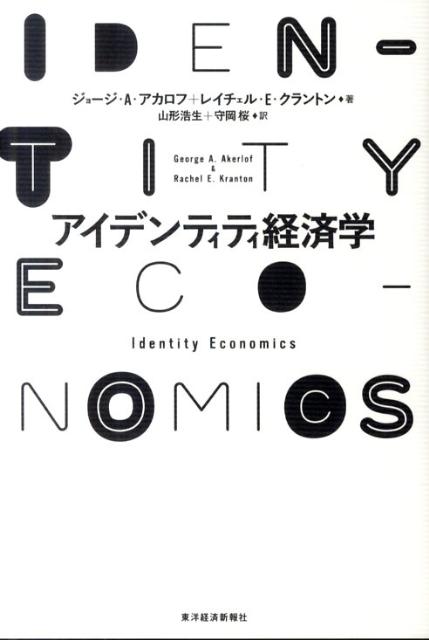 IDEN-

ジョージ・A・アカロフ＋レイチェル・E・クラントン◆著
山形浩生＋守岡 桜◆訳

TITY

George A. Akerlof
&
Rachel E. Kranton

アイデンティティ経済学

ECO-

Identity Economics

NOMICS

東洋経済新報社